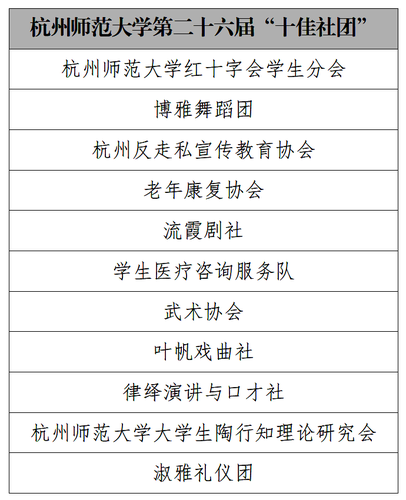 | 杭州师范大学第二十六届“十佳社团” |
|---|
| 杭州师范大学红十字会学生分会 |
| 博雅舞蹈团 |
| 杭州反走私宣传教育协会 |
| 老年康复协会 |
| 流霞剧社 |
| 学生医疗咨询服务队 |
| 武术协会 |
| 叶帆戏曲社 |
| 律绎演讲与口才社 |
| 杭州师范大学大学生陶行知理论研究会 |
| 淑雅礼仪团 |